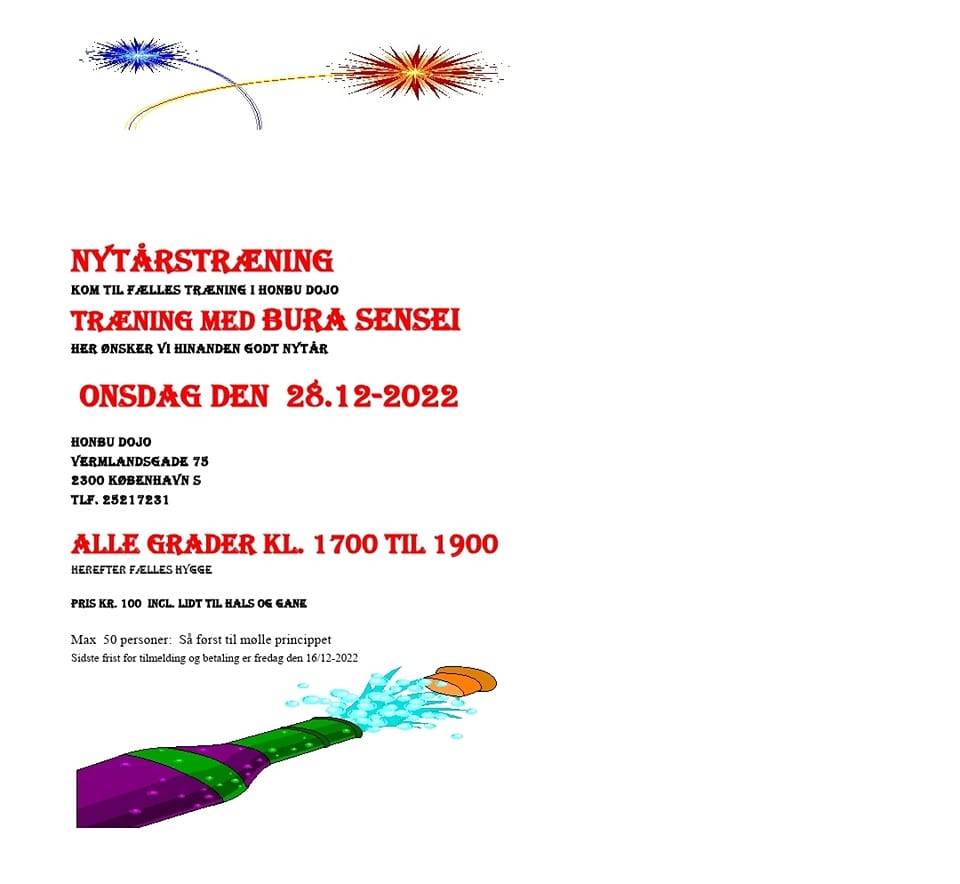 NYTÅRSTRÆNING

KOM TIL FÆLLES TRÆNING I HONBU DOJO

TRÆNING MED BURA SENSEI

HER ØNSKER VI HINANDEN GODT NYTÅR

ONSDAG DEN 28.12-2022

HONBU DOJO
VERMLANDSGADE 75
2300 KØBENHAVN S
TLF. 25217231

ALLE GRADER KL. 1700 TIL 1900

HEREFTER FÆLLES HYGGE

PRIS KR. 100 INCL. LIDT TIL HALS OG GANE

Max 50 personer: Så først til mølle princippet

Sidste frist for tilmelding og betaling er fredag den 16/12-2022